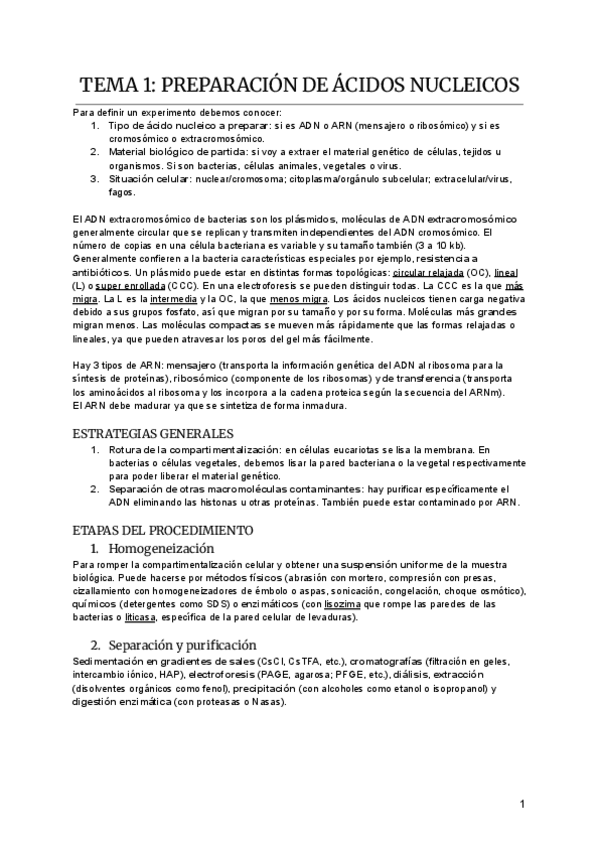 TEMA 1: PREPARACIÓN DE ÁCIDOS NUCLEICOS

Para definir un experimento debemos conocer:
1. Tipo de ácido nucleico a preparar: si es ADN o ARN (mensajero o ribosómico) y si es cromosómico o extracromosómico.
2. Material biológico de partida: si voy a extraer el material genético de células, tejidos u organismos. Si son bacterias, células animales, vegetales o virus.
3. Situación celular: nuclear/cromosoma; citoplasma/orgánulo subcelular; extracelular/virus, fagos.

El ADN extracromosómico de bacterias son los plásmidos, moléculas de ADN extracromosómico generalmente circular que se replican y transmiten independientes del ADN cromosómico. El número de copias en una célula bacteriana es variable y su tamaño también (3 a 10 kb). Generalmente confieren a la bacteria características especiales por ejemplo, resistencia a antibióticos. Un plásmido puede estar en distintas formas topológicas: circular relajada (OC), lineal (L) o super enrollada (CCC). En una electroforesis se pueden distinguir todas. La CCC es la que más migra. La L es la intermedia y la OC, la que menos migra. Los ácidos nucleicos tienen carga negativa debido a sus grupos fosfato, así que migran por su tamaño y por su forma. Moléculas más grandes migran menos. Las moléculas compactas se mueven más rápidamente que las formas relajadas o lineales, ya que pueden atravesar los poros del gel más fácilmente.

Hay 3 tipos de ARN: mensajero (transporta la información genética del ADN al ribosoma para la síntesis de proteínas), ribosómico (componente de los ribosomas) y de transferencia (transporta los aminoácidos al ribosoma y los incorpora a la cadena proteica según la secuencia del ARNm). El ARN debe madurar ya que se sintetiza de forma inmadura.

ESTRATEGIAS GENERALES
1. Rotura de la compartimentalización: en células eucariotas se lisa la membrana. En bacterias o células vegetales, debemos lisar la pared bacteriana o la vegetal respectivamente para poder liberar el material genético.
2. Separación de otras macromoléculas contaminantes: hay purificar específicamente el ADN eliminando las histonas u otras proteínas. También puede estar contaminado por ARN.

ETAPAS DEL PROCEDIMIENTO
1. Homogeneización
Para romper la compartimentalización celular y obtener una suspensión uniforme de la muestra biológica. Puede hacerse por métodos físicos (abrasión con mortero, compresión con presas, cizallamiento con homogeneizadores de émbolo o aspas, sonicación, congelación, choque osmótico), químicos (detergentes como SDS) o enzimáticos (con lisozima que rompe las paredes de las bacterias o liticasa, específica de la pared celular de levaduras).

2. Separación y purificación
Sedimentación en gradientes de sales (CsCl, CsTFA, etc.), cromatografías (filtración en geles, intercambio iónico, HAP), electroforesis (PAGE, agarosa; PFGE, etc.), diálisis, extracción (disolventes orgánicos como fenol), precipitación (con alcoholes como etanol o isopropanol) y digestión enzimática (con proteasas o Nasas).

1